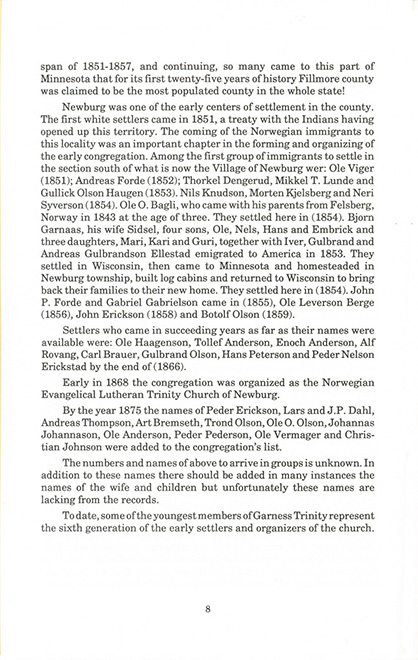 span of 1851-1857, and continuing, so many came to this part of Minnesota that for its first twenty-five years of history Fillmore county was claimed to be the most populated county in the whole state!

Newburg was one of the early centers of settlement in the county. The first white settlers came in 1851, a treaty with the Indians having opened up this territory. The coming of the Norwegian immigrants to this locality was an important chapter in the forming and organizing of the early congregation. Among the first group of immigrants to settle in the section south of what is now the Village of Newburg wer: Ole Viger (1851); Andreas Forde (1852); Thorkel Dengerud, Mikkel T. Lunde and Gullick Olson Haugen (1853). Nils Knudson, Morten Kjelsberg and Neri Syverson (1854). Ole O. Bagli, who came with his parents from Felsberg, Norway in 1843 at the age of three. They settled here in (1854). Bjorn Garnaas, his wife Sidsel, four sons, Ole, Nels, Hans and Embrick and three daughters, Mari, Kari and Guri, together with Iver, Gulbrand and Andreas Gulbrandson Ellestad emigrated to America in 1853. They settled in Wisconsin, then came to Minnesota and homesteaded in Newburg township, built log cabins and returned to Wisconsin to bring back their families to their new home. They settled here in (1854). John P. Forde and Gabriel Gabrielson came in (1855), Ole Leverson Berge (1856), John Erickson (1858) and Botolf Olson (1859).

Settlers who came in succeeding years as far as their names were available were: Ole Haagenson, Tollef Anderson, Enoch Anderson, Alf Rovang, Carl Brauer, Gulbrand Olson, Hans Peterson and Peder Nelson Erickstad by the end of (1866).

Early in 1868 the congregation was organized as the Norwegian Evangelical Lutheran Trinity Church of Newburg.

By the year 1875 the names of Peder Erickson, Lars and J.P. Dahl, Andreas Thompson, Art Bremseth, Trond Olson, Ole O. Olson, Johannas Johannason, Ole Anderson, Peder Pederson, Ole Vermager and Christian Johnson were added to the congregation's list.

The numbers and names of above to arrive in groups is unknown. In addition to these names there should be added in many instances the names of the wife and children but unfortunately these names are lacking from the records.

To date, some of the youngest members of Garness Trinity represent the sixth generation of the early settlers and organizers of the church.

8